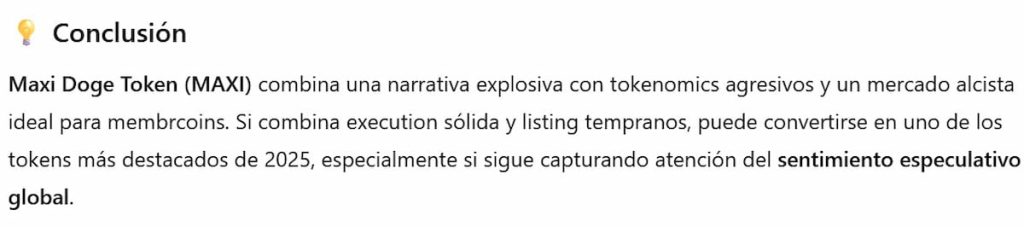 💡 Conclusión

Maxi Doge Token (MAXI) combina una narrativa explosiva con tokenomics agresivos y un mercado alcista ideal para membrcoins. Si combina execution sólida y listing tempranos, puede convertirse en uno de los tokens más destacados de 2025, especialmente si sigue capturando atención del sentimiento especulativo global.